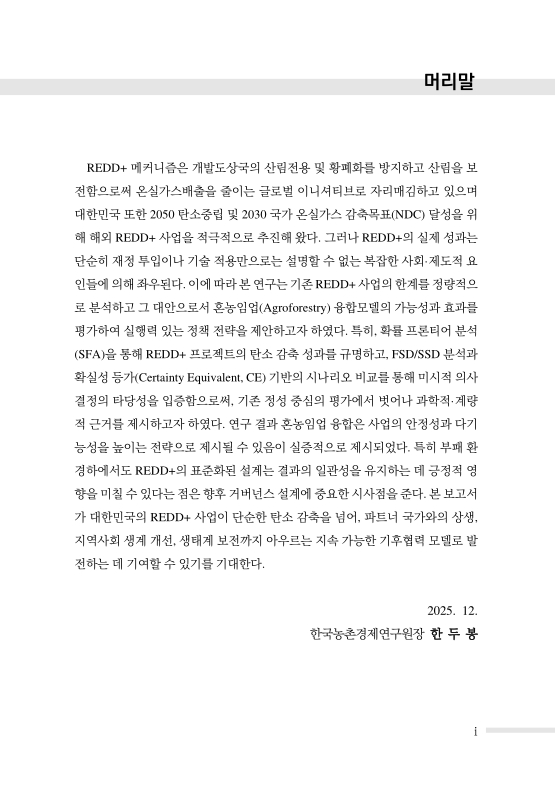 머리말

REDD+ 메커니즘은 개발도상국의 산림전용 및 황폐화를 방지하고 산림을 보전함으로써 온실가스배출을 줄이는 글로벌 이니셔티브로 자리매김하고 있으며 대한민국 또한 2050 탄소중립 및 2030 국가 온실가스 감축목표(NDC) 달성을 위해 해외 REDD+ 사업을 적극적으로 추진해 왔다. 그러나 REDD+의 실제 성과는 단순히 재정 투입이나 기술 적용만으로는 설명할 수 없는 복잡한 사회·제도적 요인들에 의해 좌우된다. 이에 따라 본 연구는 기존 REDD+ 사업의 한계를 정량적으로 분석하고 그 대안으로서 혼농임업(Agroforestry) 융합모델의 가능성과 효과를 평가하여 실행력 있는 정책 전략을 제안하고자 하였다. 특히, 확률 프론티어 분석(SFA)을 통해 REDD+ 프로젝트의 탄소 감축 성과를 규명하고, FSD/SSD 분석과 확실성 등가(Certainty Equivalent, CE) 기반의 시나리오 비교를 통해 미시적 의사결정의 타당성을 입증함으로써, 기존 정성 중심의 평가에서 벗어나 과학적·계량적 근거를 제시하고자 하였다. 연구 결과 혼농임업 융합은 사업의 안정성과 다기능성을 높이는 전략으로 제시될 수 있음이 실증적으로 제시되었다. 특히 부패 환경하에서도 REDD+의 표준화된 설계는 결과의 일관성을 유지하는 데 긍정적 영향을 미칠 수 있다는 점은 향후 거버넌스 설계에 중요한 시사점을 준다. 본 보고서가 대한민국의 REDD+ 사업이 단순한 탄소 감축을 넘어, 파트너 국가와의 상생, 지역사회 생계 개선, 생태계 보전까지 아우르는 지속 가능한 기후협력 모델로 발전하는 데 기여할 수 있기를 기대한다.

2025. 12.
한국농촌경제연구원장 한 두 봉

i